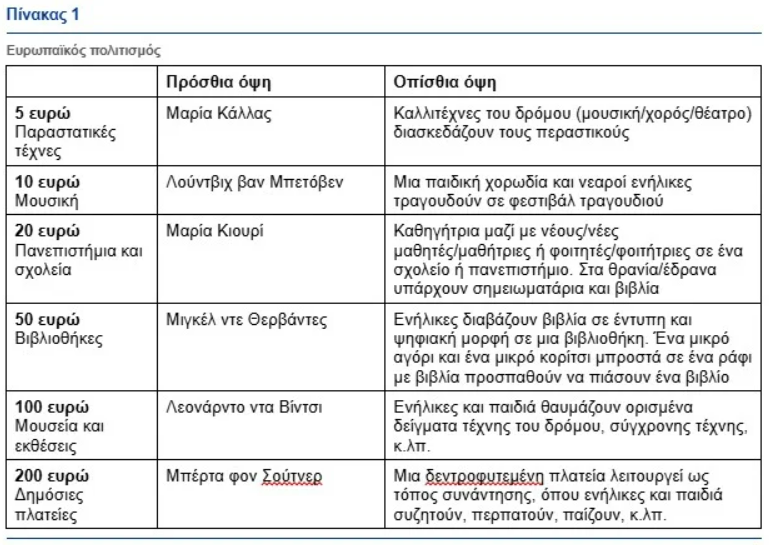 Πίνακας 1

Ευρωπαϊκός πολιτισμός

| | Πρόσθια όψη | Οπίσθια όψη |
|---|---|---|
| **5 ευρώ** Παραστατικές τέχνες | Μαρία Κάλλας | Καλλιτέχνες του δρόμου (μουσική/χορός/θέατρο) διασκεδάζουν τους περαστικούς |
| **10 ευρώ** Μουσική | Λούντβιχ βαν Μπετόβεν | Μια παιδική χορωδία και νεαροί ενήλικες τραγουδούν σε φεστιβάλ τραγουδιού |
| **20 ευρώ** Πανεπιστήμια και σχολεία | Μαρία Κιουρί | Καθηγήτρια μαζί με νέους/νέες μαθητές/μαθήτριες ή φοιτητές/φοιτήτριες σε ένα σχολείο ή πανεπιστήμιο. Στα θρανία/έδρανα υπάρχουν σημειωματάρια και βιβλία |
| **50 ευρώ** Βιβλιοθήκες | Μιγκέλ ντε Θερβάντες | Ενήλικες διαβάζουν βιβλία σε έντυπη και ψηφιακή μορφή σε μια βιβλιοθήκη. Ένα μικρό αγόρι και ένα μικρό κορίτσι μπροστά σε ένα ράφι με βιβλία προσπαθούν να πιάσουν ένα βιβλίο |
| **100 ευρώ** Μουσεία και εκθέσεις | Λεονάρντο ντα Βίντσι | Ενήλικες και παιδιά θαυμάζουν ορισμένα δείγματα τέχνης του δρόμου, σύγχρονης τέχνης, κ.λπ. |
| **200 ευρώ** Δημόσιες πλατείες | Μπέρτα φον Σούτνερ | Μια δεντροφυτεμένη πλατεία λειτουργεί ως τόπος συνάντησης, όπου ενήλικες και παιδιά συζητούν, περπατούν, παίζουν, κ.λπ. |